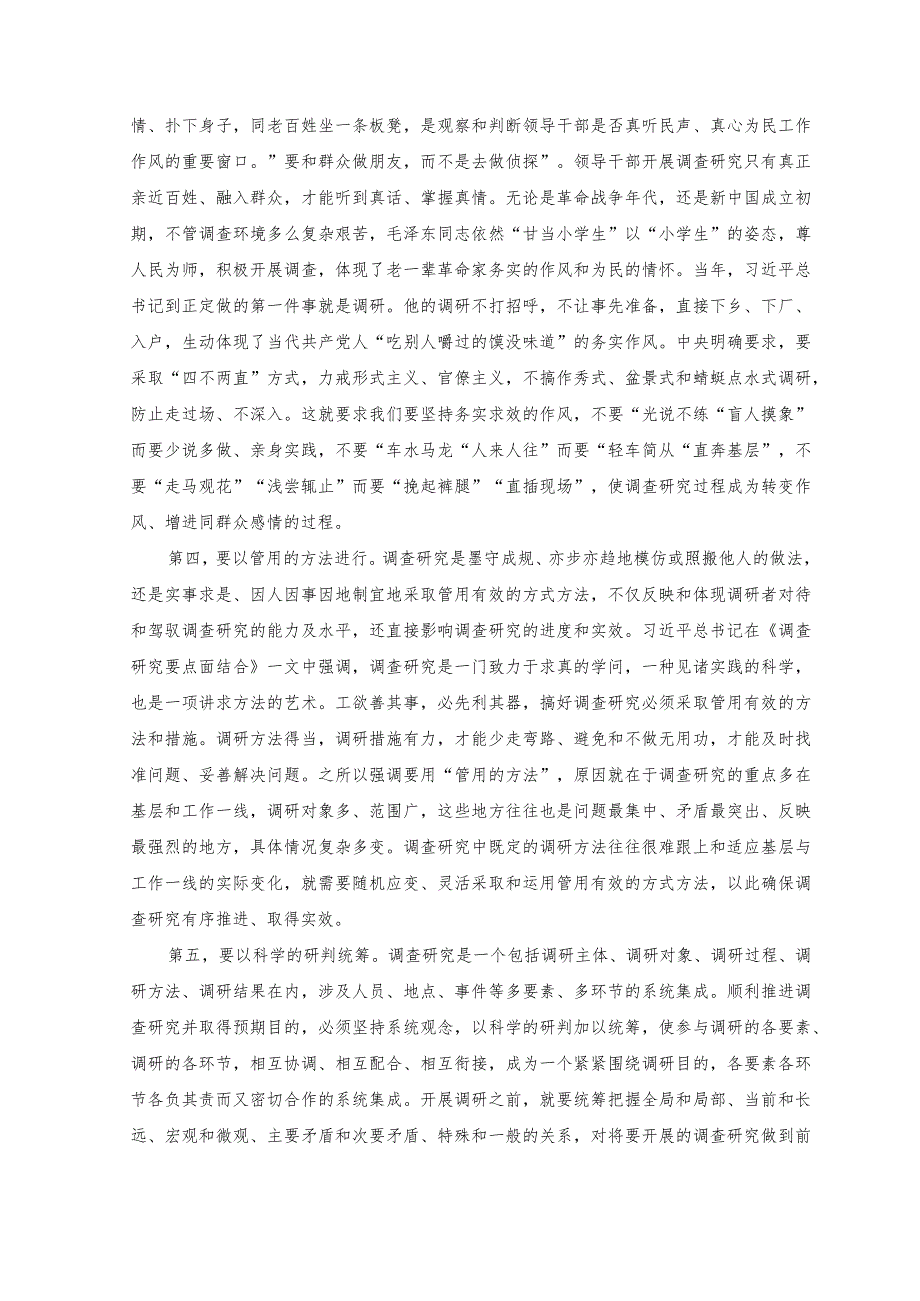 情、扑下身子，同老百姓坐一条板凳，是观察和判断领导干部是否真听民声、真心为民工作作风的重要窗口。”要和群众做朋友，而不是去做侦探”。领导干部开展调查研究只有真正亲近百姓、融入群众，才能听到真话、掌握真情。无论是革命战争年代，还是新中国成立初期，不管调查环境多么复杂艰苦，毛泽东同志依然“甘当小学生”以“小学生”的姿态，尊人民为师，积极开展调查，体现了老一辈革命家务实的作风和为民的情怀。当年，习近平总书记到正定做的第一件事就是调研。他的调研不打招呼，不让事先准备，直接下乡、下厂、入户，生动体现了当代共产党人“吃别人嚼过的馍没味道”的务实作风。中央明确要求，要采取“四不两直”方式，力戒形式主义、官僚主义，不搞作秀式、盆景式和蜻蜓点水式调研，防止走过场、不深入。这就要求我们要坚持务实求效的作风，不要“光说不练“盲人摸象”而要少说多做、亲身实践，不要“车水马龙“人来人往”而要“轻车简从“直奔基层”，不要“走马观花”“浅尝辄止”而要“挽起裤腿”“直插现场”，使调查研究过程成为转变作风、增进同群众感情的过程。

第四，要以管用的方法进行。调查研究是墨守成规、亦步亦趋地模仿或照搬他人的做法，还是实事求是、因人因事因地制宜地采取管用有效的方式方法，不仅反映和体现调研者对待和驾驭调查研究的能力及水平，还直接影响调查研究的进度和实效。习近平总书记在《调查研究要点面结合》一文中强调，调查研究是一门致力于求真的学问，一种见诸实践的科学，也是一项讲求方法的艺术。工欲善其事，必先利其器，搞好调查研究必须采取管用有效的方法和措施。调研方法得当，调研措施有力，才能少走弯路、避免和不做无用功，才能及时找准问题、妥善解决问题。之所以强调要用“管用的方法”，原因就在于调查研究的重点多在基层和工作一线，调研对象多、范围广，这些地方往往也是问题最集中、矛盾最突出、反映最强烈的地方，具体情况复杂多变。调查研究中既定的调研方法往往很难跟上和适应基层与工作一线的实际变化，就需要随机应变、灵活采取和运用管用有效的方式方法，以此确保调查研究有序推进、取得实效。

第五，要以科学的研判统筹。调查研究是一个包括调研主体、调研对象、调研过程、调研方法、调研结果在内，涉及人员、地点、事件等多要素、多环节的系统集成。顺利推进调查研究并取得预期目的，必须坚持系统观念，以科学的研判加以统筹，使参与调研的各要素、调研的各环节，相互协调、相互配合、相互衔接，成为一个紧紧围绕调研目的，各要素各环节各负其责而又密切合作的系统集成。开展调研之前，就要统筹把握全局和局部、当前和长远、宏观和微观、主要矛盾和次要矛盾、特殊和一般的关系，对将要开展的调查研究做到前